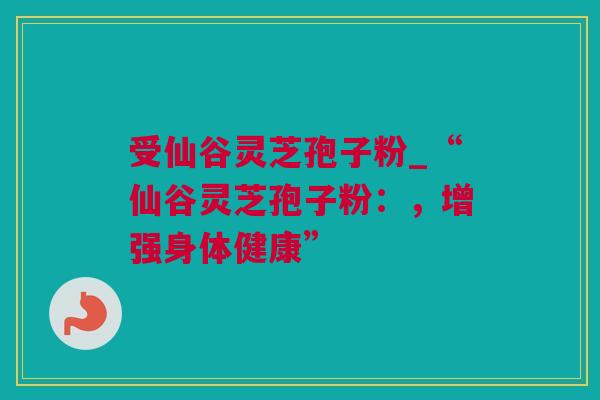 受仙谷灵芝孢子粉_“仙谷灵芝孢子粉：，增强身体健康”